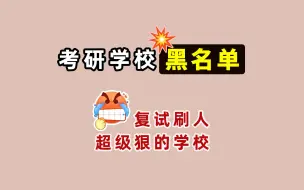 考研学校黑名单

复试刷人
超级狠的学校